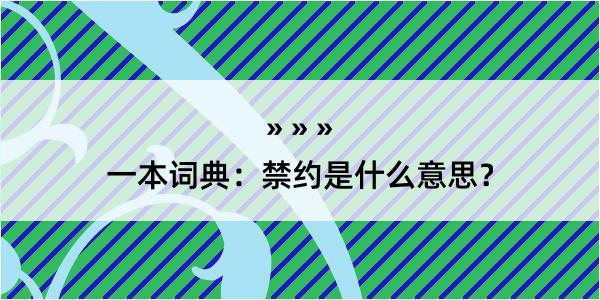 » » »
一本词典：禁约是什么意思？